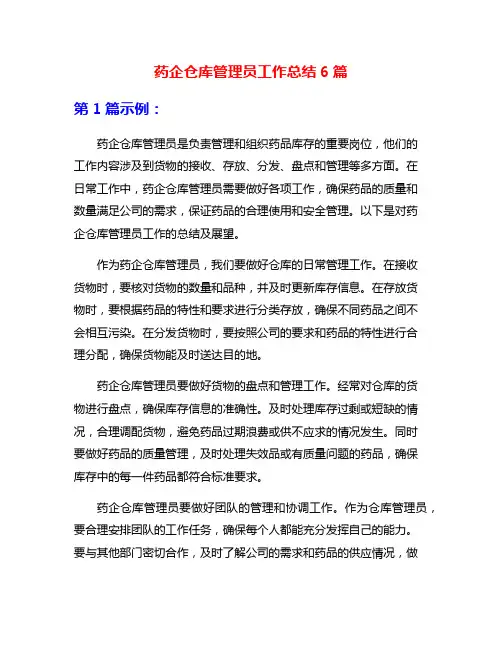 药企仓库管理员工作总结 6 篇

第 1 篇示例：

药企仓库管理员是负责管理和组织药品库存的重要岗位，他们的工作内容涉及到货物的接收、存放、分发、盘点和管理等多方面。在日常工作中，药企仓库管理员需要做好各项工作，确保药品的质量和数量满足公司的需求，保证药品的合理使用和安全管理。以下是对药企仓库管理员工作的总结及展望。

作为药企仓库管理员，我们要做好仓库的日常管理工作。在接收货物时，要核对货物的数量和品种，并及时更新库存信息。在存放货物时，要根据药品的特性和要求进行分类存放，确保不同药品之间不会相互污染。在分发货物时，要按照公司的要求和药品的特性进行合理分配，确保货物能及时送达目的地。

药企仓库管理员要做好货物的盘点和管理工作。经常对仓库的货物进行盘点，确保库存信息的准确性。及时处理库存过剩或短缺的情况，合理调配货物，避免药品过期浪费或供不应求的情况发生。同时要做好药品的质量管理，及时处理失效品或有质量问题的药品，确保库存中的每一件药品都符合标准要求。

药企仓库管理员要做好团队的管理和协调工作。作为仓库管理员，要合理安排团队的工作任务，确保每个人都能充分发挥自己的能力。要与其他部门密切合作，及时了解公司的需求和药品的供应情况，做